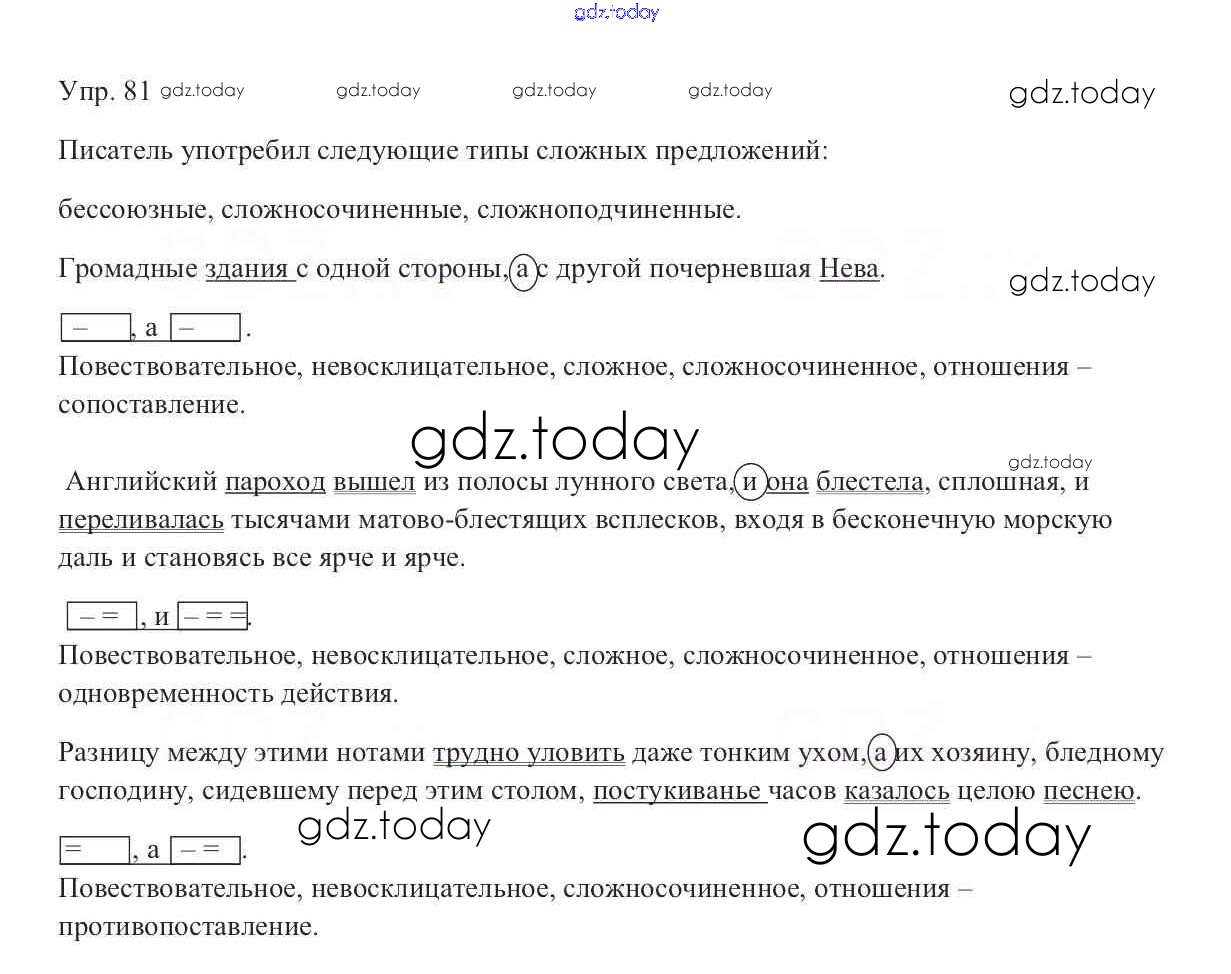 Упр. 81

Писатель употребил следующие типы сложных предложений:

бессоюзные, сложносочиненные, сложноподчиненные.

Громадные здания с одной стороны, а с другой почерневшая Нева.

[ – ], а [ – ].
Повествовательное, невосклицательное, сложное, сложносочиненное, отношения – сопоставление.

Английский пароход вышел из полосы лунного света, и она блестела, сплошная, и переливалась тысячами матово-блестящих всплесков, входя в бесконечную морскую даль и становясь все ярче и ярче.

[ – = ], и [ – = = ].
Повествовательное, невосклицательное, сложное, сложносочиненное, отношения – одновременность действия.

Разницу между этими нотами трудно уловить даже тонким ухом, а их хозяину, бледному господину, сидевшему перед этим столом, постукиванье часов казалось целою песнею.

[ = ], а [ – = ].
Повествовательное, невосклицательное, сложносочиненное, отношения – противопоставление.

gdz.today